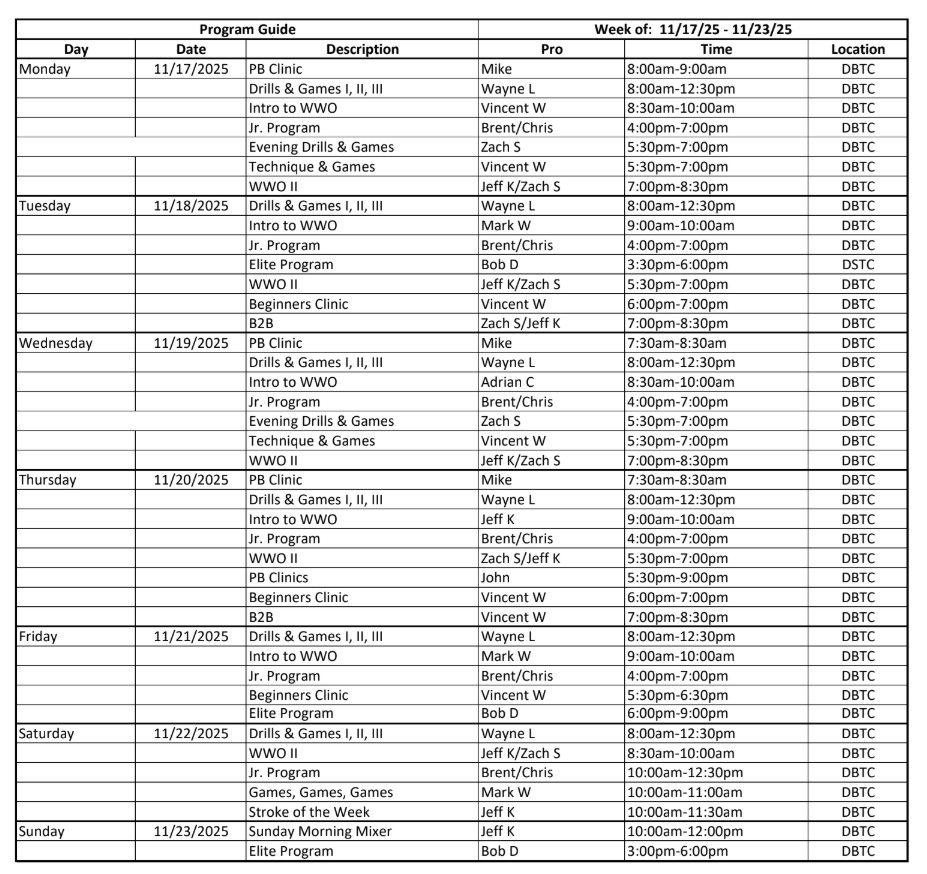 | Program Guide | | | Week of: 11/17/25 - 11/23/25 | | |
|---|---|---|---|---|---|
| Day | Date | Description | Pro | Time | Location |
| Monday | 11/17/2025 | PB Clinic | Mike | 8:00am-9:00am | DBTC |
| | | Drills & Games I, II, III | Wayne L | 8:00am-12:30pm | DBTC |
| | | Intro to WWO | Vincent W | 8:30am-10:00am | DBTC |
| | | Jr. Program | Brent/Chris | 4:00pm-7:00pm | DBTC |
| | | Evening Drills & Games | Zach S | 5:30pm-7:00pm | DBTC |
| | | Technique & Games | Vincent W | 5:30pm-7:00pm | DBTC |
| | | WWO II | Jeff K/Zach S | 7:00pm-8:30pm | DBTC |
| Tuesday | 11/18/2025 | Drills & Games I, II, III | Wayne L | 8:00am-12:30pm | DBTC |
| | | Intro to WWO | Mark W | 9:00am-10:00am | DBTC |
| | | Jr. Program | Brent/Chris | 4:00pm-7:00pm | DBTC |
| | | Elite Program | Bob D | 3:30pm-6:00pm | DSTC |
| | | WWO II | Jeff K/Zach S | 5:30pm-7:00pm | DBTC |
| | | Beginners Clinic | Vincent W | 6:00pm-7:00pm | DBTC |
| | | B2B | Zach S/Jeff K | 7:00pm-8:30pm | DBTC |
| Wednesday | 11/19/2025 | PB Clinic | Mike | 7:30am-8:30am | DBTC |
| | | Drills & Games I, II, III | Wayne L | 8:00am-12:30pm | DBTC |
| | | Intro to WWO | Adrian C | 8:30am-10:00am | DBTC |
| | | Jr. Program | Brent/Chris | 4:00pm-7:00pm | DBTC |
| | | Evening Drills & Games | Zach S | 5:30pm-7:00pm | DBTC |
| | | Technique & Games | Vincent W | 5:30pm-7:00pm | DBTC |
| | | WWO II | Jeff K/Zach S | 7:00pm-8:30pm | DBTC |
| Thursday | 11/20/2025 | PB Clinic | Mike | 7:30am-8:30am | DBTC |
| | | Drills & Games I, II, III | Wayne L | 8:00am-12:30pm | DBTC |
| | | Intro to WWO | Jeff K | 9:00am-10:00am | DBTC |
| | | Jr. Program | Brent/Chris | 4:00pm-7:00pm | DBTC |
| | | WWO II | Zach S/Jeff K | 5:30pm-7:00pm | DBTC |
| | | PB Clinics | John | 5:30pm-9:00pm | DBTC |
| | | Beginners Clinic | Vincent W | 6:00pm-7:00pm | DBTC |
| | | B2B | Vincent W | 7:00pm-8:30pm | DBTC |
| Friday | 11/21/2025 | Drills & Games I, II, III | Wayne L | 8:00am-12:30pm | DBTC |
| | | Intro to WWO | Mark W | 9:00am-10:00am | DBTC |
| | | Jr. Program | Brent/Chris | 4:00pm-7:00pm | DBTC |
| | | Beginners Clinic | Vincent W | 5:30pm-6:30pm | DBTC |
| | | Elite Program | Bob D | 6:00pm-9:00pm | DBTC |
| Saturday | 11/22/2025 | Drills & Games I, II, III | Wayne L | 8:00am-12:30pm | DBTC |
| | | WWO II | Jeff K/Zach S | 8:30am-10:00am | DBTC |
| | | Jr. Program | Brent/Chris | 10:00am-12:30pm | DBTC |
| | | Games, Games, Games | Mark W | 10:00am-11:00am | DBTC |
| | | Stroke of the Week | Jeff K | 10:00am-11:30am | DBTC |
| Sunday | 11/23/2025 | Sunday Morning Mixer | Jeff K | 10:00am-12:00pm | DBTC |
| | | Elite Program | Bob D | 3:00pm-6:00pm | DBTC |